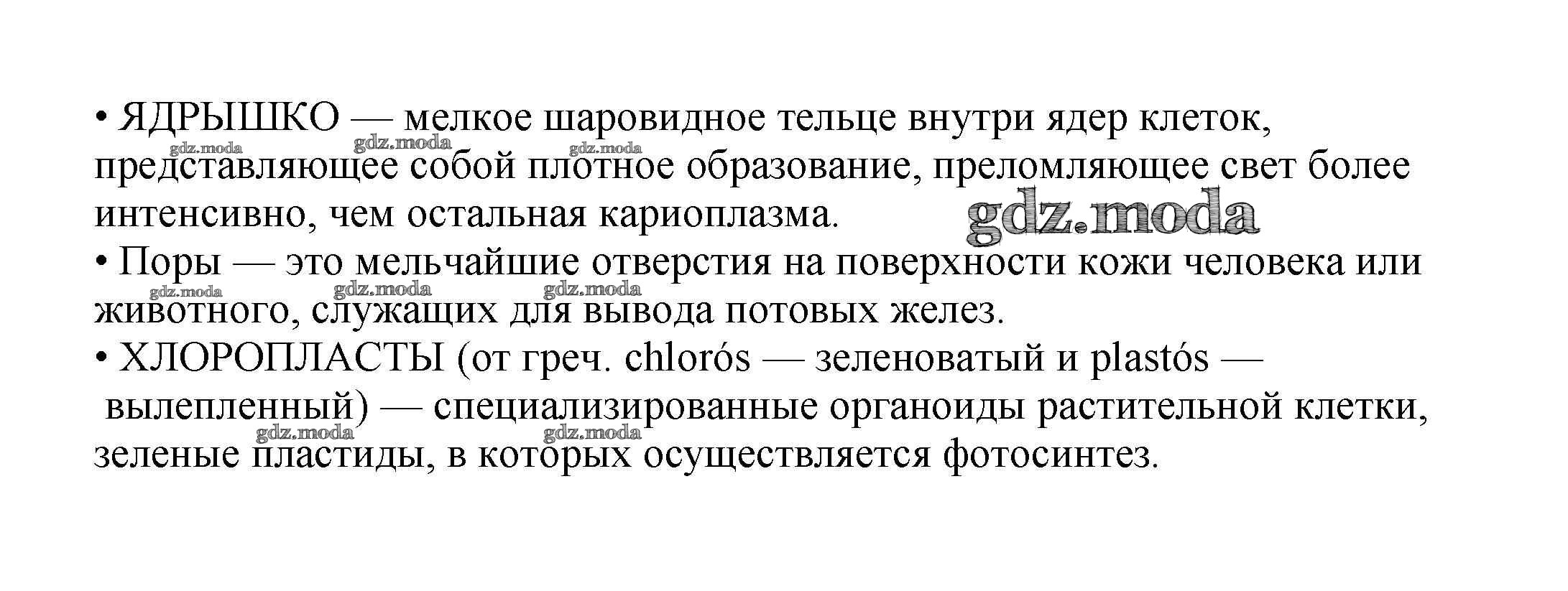 • ЯДРЫШКО — мелкое шаровидное тельце внутри ядер клеток, представляющее собой плотное образование, преломляющее свет более интенсивно, чем остальная кариоплазма.

• Поры — это мельчайшие отверстия на поверхности кожи человека или животного, служащих для вывода потовых желез.

• ХЛОРОПЛАСТЫ (от греч. chlorós — зеленоватый и plastós — вылепленный) — специализированные органоиды растительной клетки, зеленые пластиды, в которых осуществляется фотосинтез.

gdz.moda